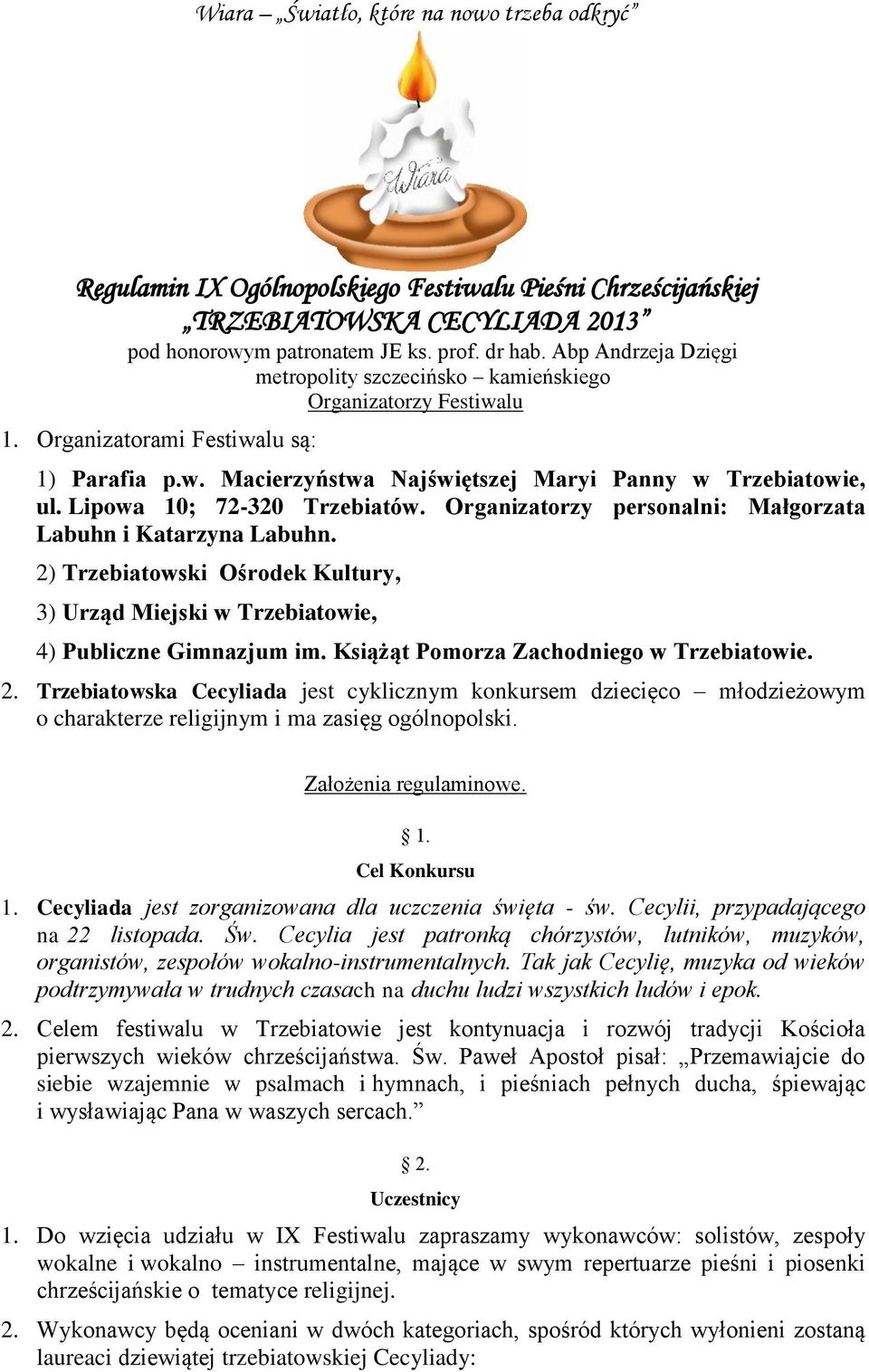 Wiara – „Światło, które na nowo trzeba odkryć”

Wiara

Regulamin IX Ogólnopolskiego Festiwalu Pieśni Chrześcijańskiej „TRZEBIATOWSKA CECYLIADA 2013”

pod honorowym patronatem JE ks. prof. dr hab. Abp Andrzeja Dzięgi metropolity szczecińsko – kamieńskiego

Organizatorzy Festiwalu

1. Organizatorami Festiwalu są:

1) Parafia p.w. Macierzyństwa Najświętszej Maryi Panny w Trzebiatowie, ul. Lipowa 10; 72-320 Trzebiatów. Organizatorzy personalni: Małgorzata Labuhn i Katarzyna Labuhn.

2) Trzebiatowski Ośrodek Kultury,

3) Urząd Miejski w Trzebiatowie,

4) Publiczne Gimnazjum im. Książąt Pomorza Zachodniego w Trzebiatowie.

2. Trzebiatowska Cecyliada jest cyklicznym konkursem dziecięco – młodzieżowym o charakterze religijnym i ma zasięg ogólnopolski.

Założenia regulaminowe.

§ 1.

Cel Konkursu

1. Cecyliada jest zorganizowana dla uczczenia święta - św. Cecylii, przypadającego na 22 listopada. Św. Cecylia jest patronką chórzystów, lutników, muzyków, organistów, zespołów wokalno-instrumentalnych. Tak jak Cecylię, muzyka od wieków podtrzymywała w trudnych czasach na duchu ludzi wszystkich ludów i epok.

2. Celem festiwalu w Trzebiatowie jest kontynuacja i rozwój tradycji Kościoła pierwszych wieków chrześcijaństwa. Św. Paweł Apostoł pisał: „Przemawiajcie do siebie wzajemnie w psalmach i hymnach, i pieśniach pełnych ducha, śpiewając i wysławiając Pana w waszych sercach.”

§ 2.

Uczestnicy

1. Do wzięcia udziału w IX Festiwalu zapraszamy wykonawców: solistów, zespoły wokalne i wokalno – instrumentalne, mające w swym repertuarze pieśni i piosenki chrześcijańskie o tematyce religijnej.

2. Wykonawcy będą oceniani w dwóch kategoriach, spośród których wyłonieni zostaną laureaci dziewiątej trzebiatowskiej Cecyliady: